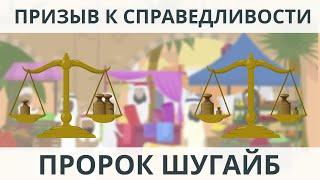 ПРИЗЫВ К СПРАВЕДЛИВОСТИ

ПРОРОК ШУГАЙБ